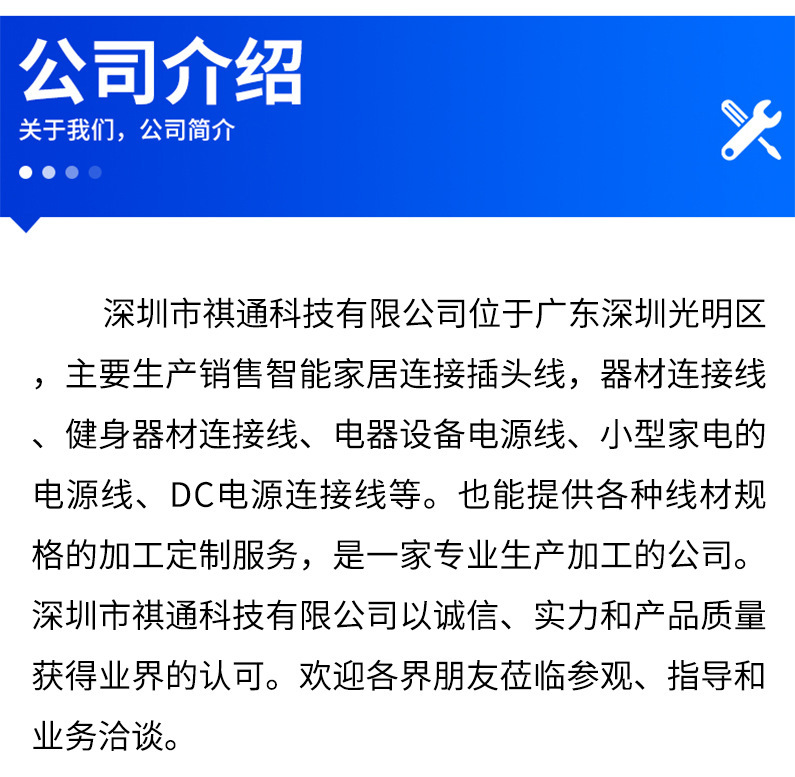 公司介绍
关于我们，公司简介

深圳市祺通科技有限公司位于广东深圳光明区，主要生产销售智能家居连接插头线，器材连接线、健身器材连接线、电器设备电源线、小型家电的电源线、DC电源连接线等。也能提供各种线材规格的加工定制服务，是一家专业生产加工的公司。深圳市祺通科技有限公司以诚信、实力和产品质量获得业界的认可。欢迎各界朋友莅临参观、指导和业务洽谈。